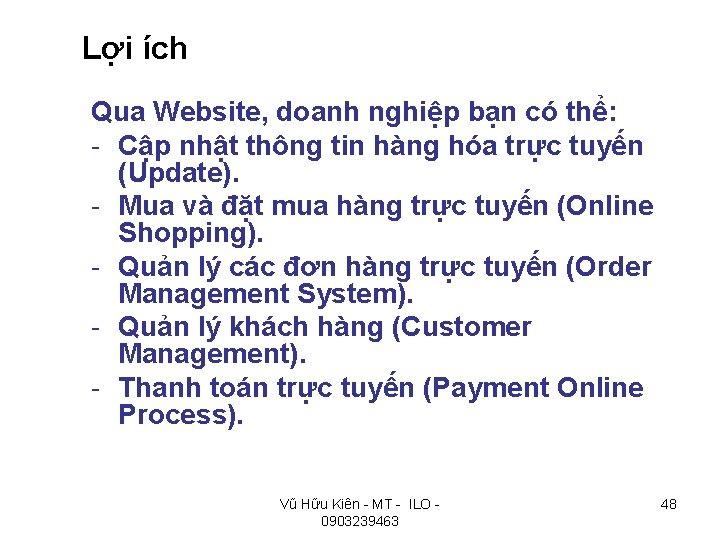 Lợi ích

Qua Website, doanh nghiệp bạn có thể:
- Cập nhật thông tin hàng hóa trực tuyến (Update).
- Mua và đặt mua hàng trực tuyến (Online Shopping).
- Quản lý các đơn hàng trực tuyến (Order Management System).
- Quản lý khách hàng (Customer Management).
- Thanh toán trực tuyến (Payment Online Process).

Vũ Hữu Kiên - MT - ILO - 0903239463

48